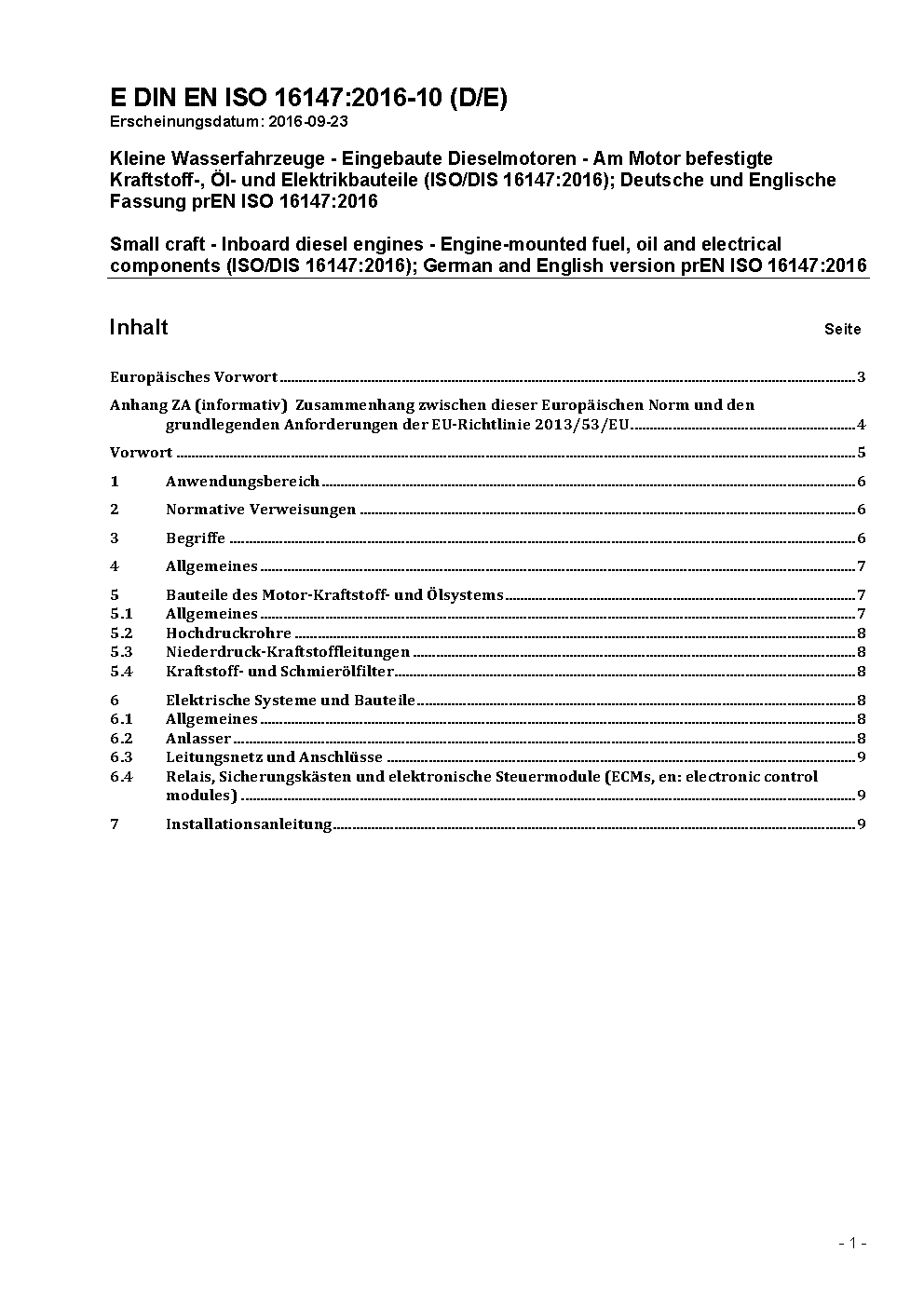 E DIN EN ISO 16147:2016-10 (D/E)
Erscheinungsdatum: 2016-09-23

Kleine Wasserfahrzeuge - Eingebaute Dieselmotoren - Am Motor befestigte Kraftstoff-, Öl- und Elektrikbauteile (ISO/DIS 16147:2016); Deutsche und Englische Fassung prEN ISO 16147:2016

Small craft - Inboard diesel engines - Engine-mounted fuel, oil and electrical components (ISO/DIS 16147:2016); German and English version prEN ISO 16147:2016

Inhalt Seite

Europäisches Vorwort 3

Anhang ZA (informativ) Zusammenhang zwischen dieser Europäischen Norm und den grundlegenden Anforderungen der EU-Richtlinie 2013/53/EU 4

Vorwort 5

1 Anwendungsbereich 6

2 Normative Verweisungen 6

3 Begriffe 6

4 Allgemeines 7

5 Bauteile des Motor-Kraftstoff- und Ölsystems 7
5.1 Allgemeines 7
5.2 Hochdruckrohre 8
5.3 Niederdruck-Kraftstoffleitungen 8
5.4 Kraftstoff- und Schmierölfilter 8

6 Elektrische Systeme und Bauteile 8
6.1 Allgemeines 8
6.2 Anlasser 8
6.3 Leitungsnetz und Anschlüsse 9
6.4 Relais, Sicherungskästen und elektronische Steuermodule (ECMs, en: electronic control modules) 9

7 Installationsanleitung 9

- 1 -